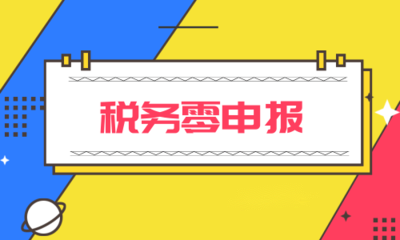 税务零申报